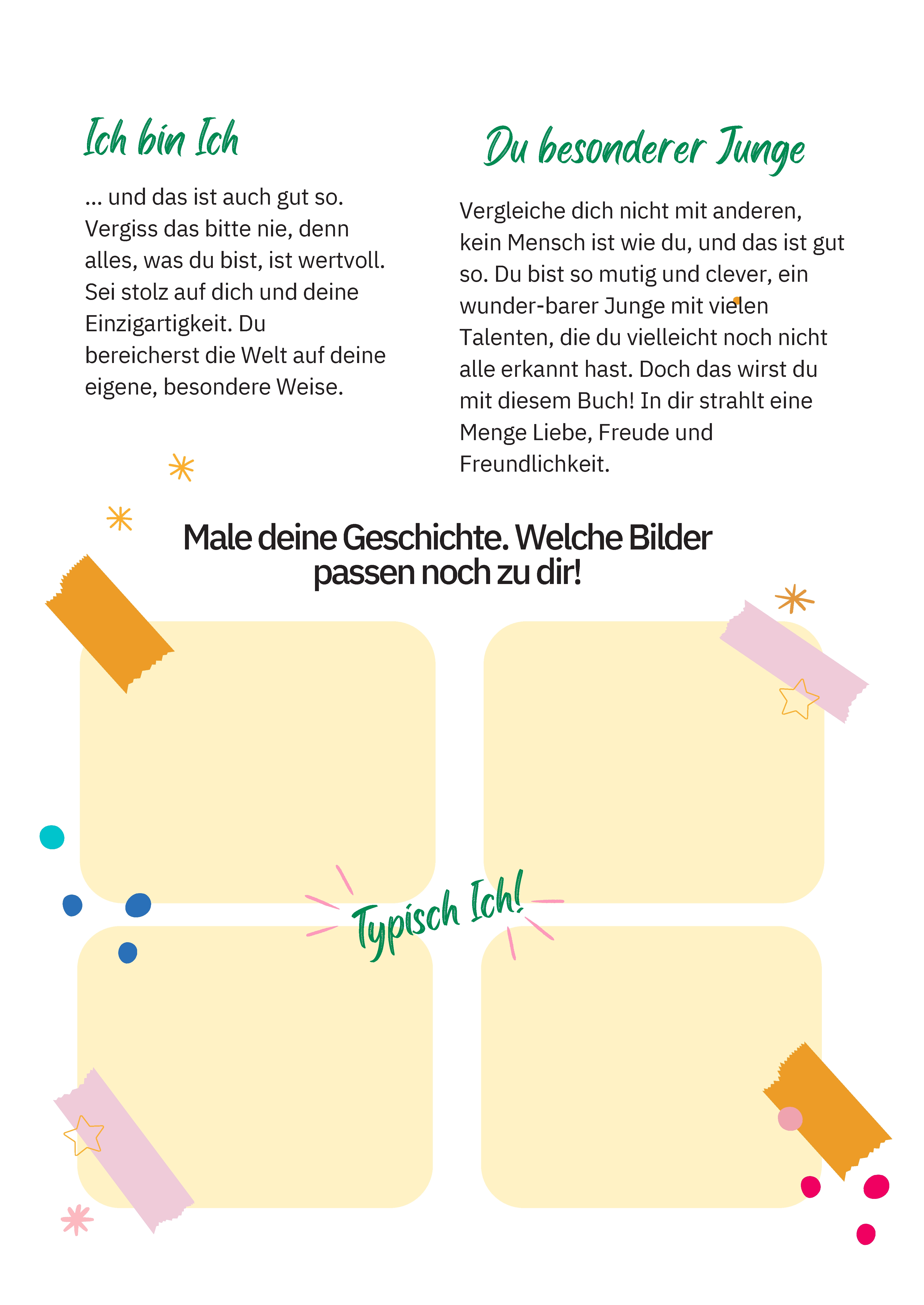 Ich bin Ich

... und das ist auch gut so. Vergiss das bitte nie, denn alles, was du bist, ist wertvoll. Sei stolz auf dich und deine Einzigartigkeit. Du bereicherst die Welt auf deine eigene, besondere Weise.

Du besonderer Junge

Vergleiche dich nicht mit anderen, kein Mensch ist wie du, und das ist gut so. Du bist so mutig und clever, ein wunder-barer Junge mit vielen Talenten, die du vielleicht noch nicht alle erkannt hast. Doch das wirst du mit diesem Buch! In dir strahlt eine Menge Liebe, Freude und Freundlichkeit.

Male deine Geschichte. Welche Bilder passen noch zu dir!

Typisch Ich!